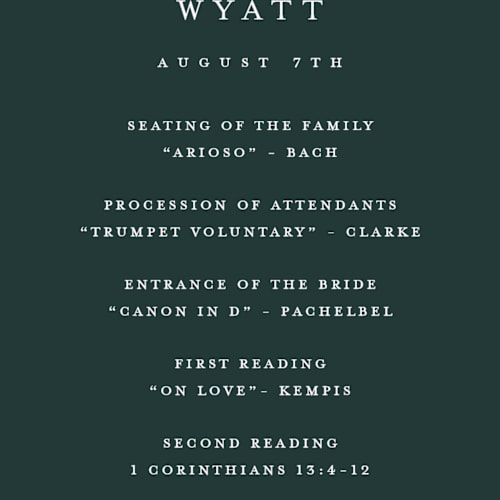 WYATT

AUGUST 7TH

SEATING OF THE FAMILY
"ARIOSO" - BACH

PROCESSION OF ATTENDANTS
"TRUMPET VOLUNTARY" - CLARKE

ENTRANCE OF THE BRIDE
"CANON IN D" - PACHELBEL

FIRST READING
"ON LOVE"- KEMPIS

SECOND READING
1 CORINTHIANS 13:4-12